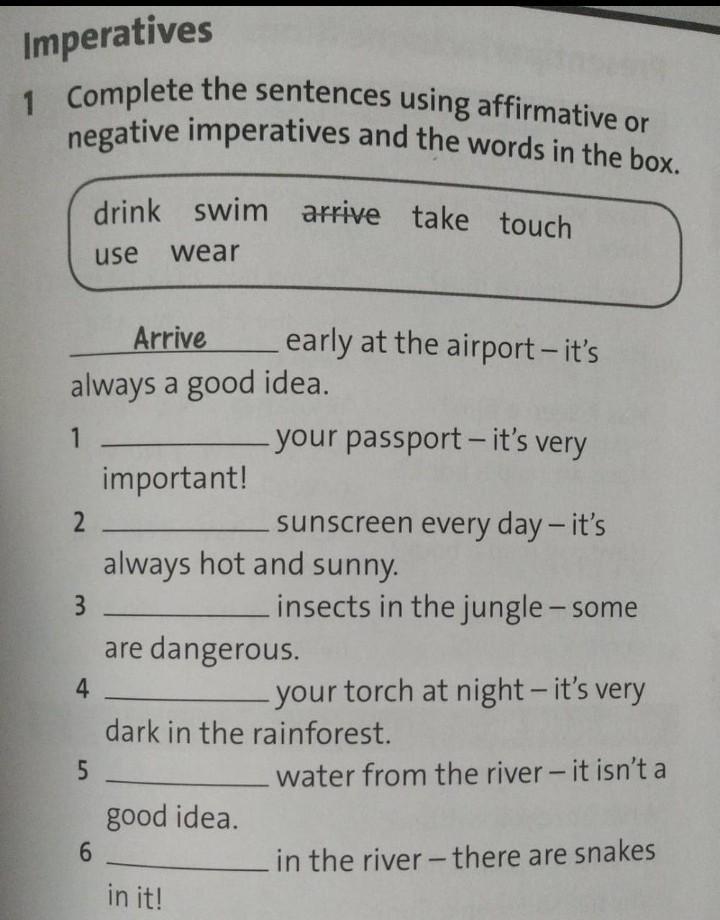 Imperatives

1 Complete the sentences using affirmative or negative imperatives and the words in the box.

drink swim arrive take touch use wear

Arrive early at the airport – it's always a good idea.

1 ____ your passport – it's very important!

2 ____ sunscreen every day – it's always hot and sunny.

3 ____ insects in the jungle – some are dangerous.

4 ____ your torch at night – it's very dark in the rainforest.

5 ____ water from the river – it isn't a good idea.

6 ____ in the river – there are snakes in it!